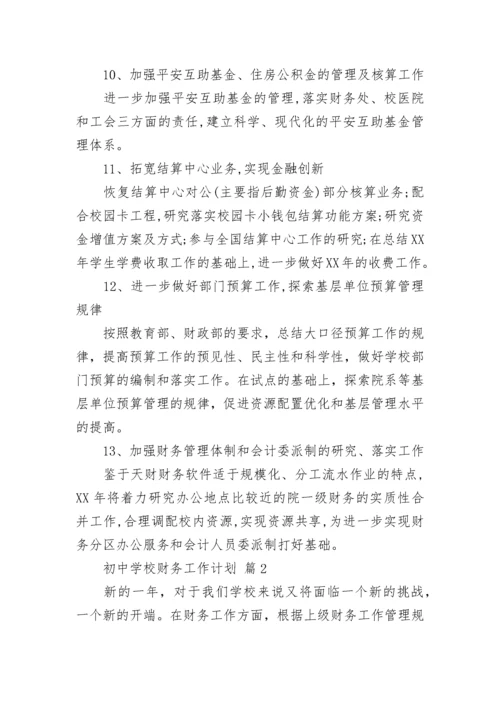 10、加强平安互助基金、住房公积金的管理及核算工作

进一步加强平安互助基金的管理,落实财务处、校医院和工会三方面的责任,建立科学、现代化的平安互助基金管理体系。

11、拓宽结算中心业务,实现金融创新

恢复结算中心对公(主要指后勤资金)部分核算业务;配合校园卡工程,研究落实校园卡小钱包结算功能方案;研究资金增值方案及方式;参与全国结算中心工作的研究;在总结XX年学生学费收取工作的基础上,进一步做好XX年的收费工作。

12、进一步做好部门预算工作,探索基层单位预算管理规律

按照教育部、财政部的要求，总结大口径预算工作的规律，提高预算工作的预见性、民主性和科学性，做好学校部门预算的编制和落实工作。在试点的基础上，探索院系等基层单位预算管理的规律，促进资源配置优化和基层管理水平的提高。

13、加强财务管理体制和会计委派制的研究、落实工作

鉴于天财财务软件适于规模化、分工流水作业的特点，XX年将着力研究办公地点比较近的院一级财务的实质性合并工作,合理调配校内资源,实现资源共享,为进一步实现财务分区办公服务和会计人员委派制打好基础。

初中学校财务工作计划 篇2

新的一年，对于我们学校来说又将面临一个新的挑战，一个新的开端。在财务工作方面，根据上级财务工作管理规